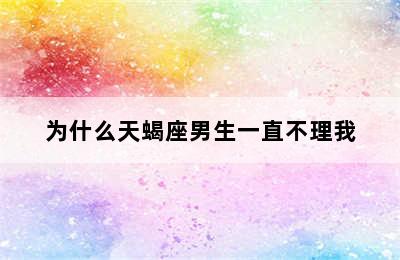 为什么天蝎座男生一直不理我